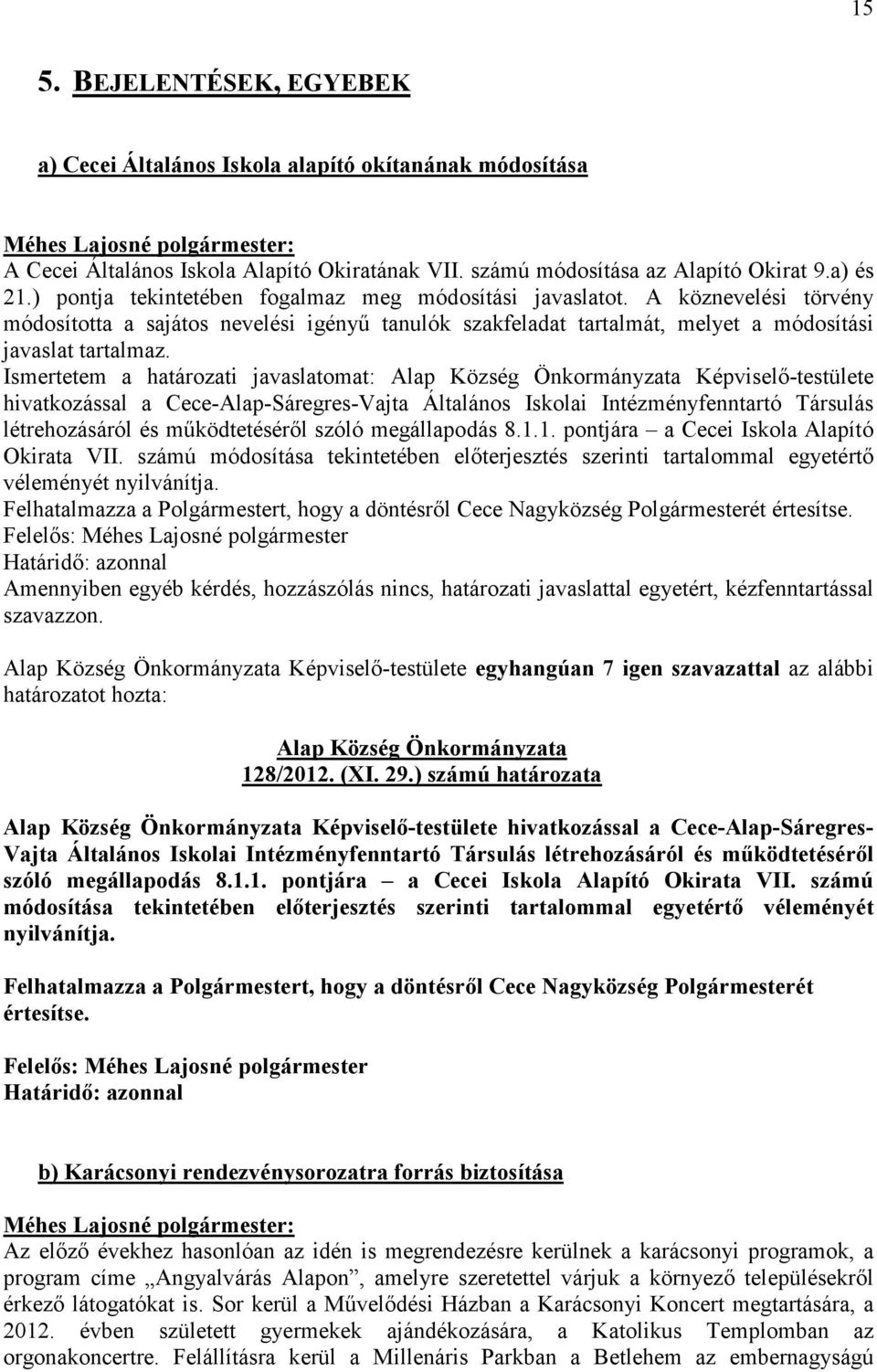 15

5. BEJELENTÉSEK, EGYEBEK

a) Cecei Általános Iskola alapító okítanának módosítása

Méhes Lajosné polgármester:
A Cecei Általános Iskola Alapító Okiratának VII. számú módosítása az Alapító Okirat 9.a) és 21.) pontja tekintetében fogalmaz meg módosítási javaslatot. A köznevelési törvény módosította a sajátos nevelési igényű tanulók szakfeladat tartalmát, melyet a módosítási javaslat tartalmaz.
Ismertetem a határozati javaslatomat: Alap Község Önkormányzata Képviselő-testülete hivatkozással a Cece-Alap-Sáregres-Vajta Általános Iskolai Intézményfenntartó Társulás létrehozásáról és működtetéséről szóló megállapodás 8.1.1. pontjára – a Cecei Iskola Alapító Okirata VII. számú módosítása tekintetében előterjesztés szerinti tartalommal egyetértő véleményét nyilvánítja.
Felhatalmazza a Polgármestert, hogy a döntésről Cece Nagyközség Polgármesterét értesítse.
Felelős: Méhes Lajosné polgármester
Határidő: azonnal
Amennyiben egyéb kérdés, hozzászólás nincs, határozati javaslattal egyetért, kézfenntartással szavazzon.

Alap Község Önkormányzata Képviselő-testülete egyhangúan 7 igen szavazattal az alábbi határozatot hozta:

Alap Község Önkormányzata
128/2012. (XI. 29.) számú határozata

Alap Község Önkormányzata Képviselő-testülete hivatkozással a Cece-Alap-Sáregres-Vajta Általános Iskolai Intézményfenntartó Társulás létrehozásáról és működtetéséről szóló megállapodás 8.1.1. pontjára – a Cecei Iskola Alapító Okirata VII. számú módosítása tekintetében előterjesztés szerinti tartalommal egyetértő véleményét nyilvánítja.

Felhatalmazza a Polgármestert, hogy a döntésről Cece Nagyközség Polgármesterét értesítse.

Felelős: Méhes Lajosné polgármester
Határidő: azonnal

b) Karácsonyi rendezvénysorozatra forrás biztosítása

Méhes Lajosné polgármester:
Az előző évekhez hasonlóan az idén is megrendezésre kerülnek a karácsonyi programok, a program címe „Angyalvárás Alapon”, amelyre szeretettel várjuk a környező településekről érkező látogatókat is. Sor kerül a Művelődési Házban a Karácsonyi Koncert megtartására, a 2012. évben született gyermekek ajándékozására, a Katolikus Templomban az orgonakoncertre. Felállításra kerül a Millenáris Parkban a Betlehem az embernagyságú